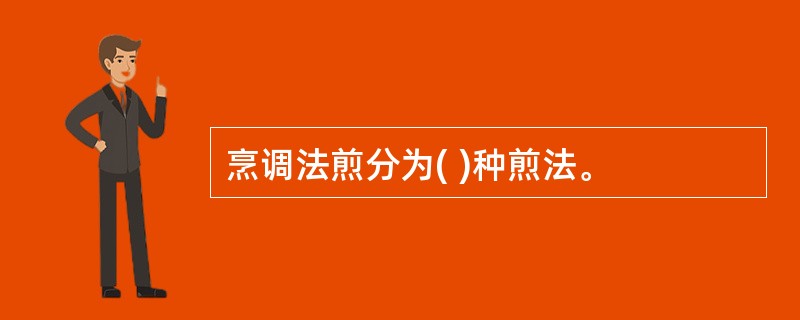 烹调法煎分为( )种煎法。